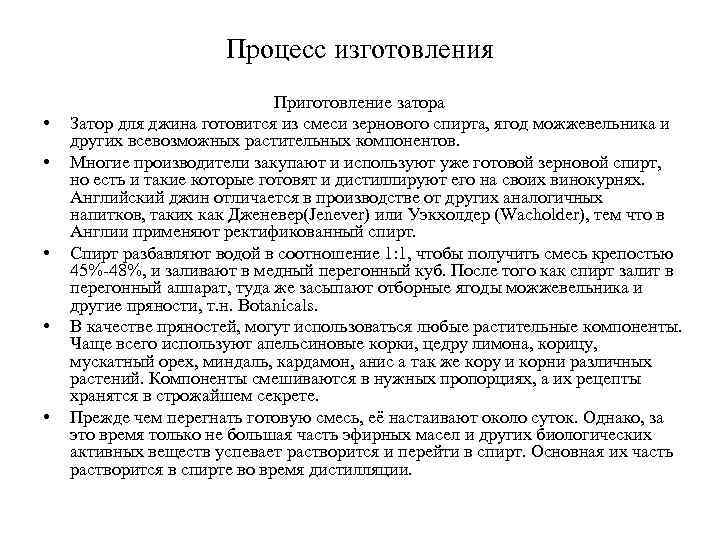 Процесс изготовления

Приготовление затора

• Затор для джина готовится из смеси зернового спирта, ягод можжевельника и других всевозможных растительных компонентов.

• Многие производители закупают и используют уже готовой зерновой спирт, но есть и такие которые готовят и дистиллируют его на своих винокурнях. Английский джин отличается в производстве от других аналогичных напитков, таких как Дженевер(Jenever) или Уэкхолдер (Wacholder), тем что в Англии применяют ректификованный спирт.

• Спирт разбавляют водой в соотношение 1:1, чтобы получить смесь крепостью 45%-48%, и заливают в медный перегонный куб. После того как спирт залит в перегонный аппарат, туда же засыпают отборные ягоды можжевельника и другие пряности, т.н. Botanicals.

• В качестве пряностей, могут использоваться любые растительные компоненты. Чаще всего используют апельсиновые корки, цедру лимона, корицу, мускатный орех, миндаль, кардамон, анис а так же кору и корни различных растений. Компоненты смешиваются в нужных пропорциях, а их рецепты хранятся в строжайшем секрете.

• Прежде чем перегнать готовую смесь, её настаивают около суток. Однако, за это время только не большая часть эфирных масел и других биологических активных веществ успевает растворится и перейти в спирт. Основная их часть растворится в спирте во время дистилляции.